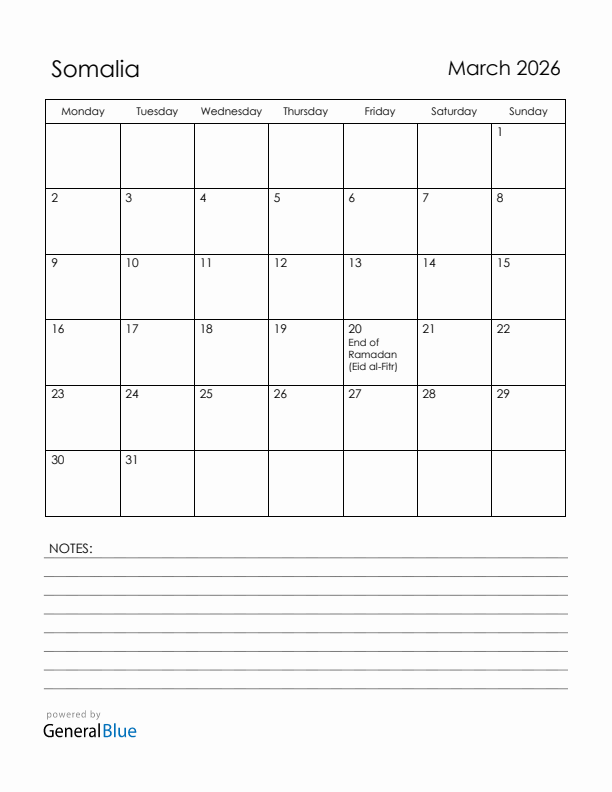 Somalia

March 2026

| Monday | Tuesday | Wednesday | Thursday | Friday | Saturday | Sunday |
|---|---|---|---|---|---|---|
| | | | | | | 1 |
| 2 | 3 | 4 | 5 | 6 | 7 | 8 |
| 9 | 10 | 11 | 12 | 13 | 14 | 15 |
| 16 | 17 | 18 | 19 | 20 End of Ramadan (Eid al-Fitr) | 21 | 22 |
| 23 | 24 | 25 | 26 | 27 | 28 | 29 |
| 30 | 31 | | | | | |

NOTES:

powered by
GeneralBlue